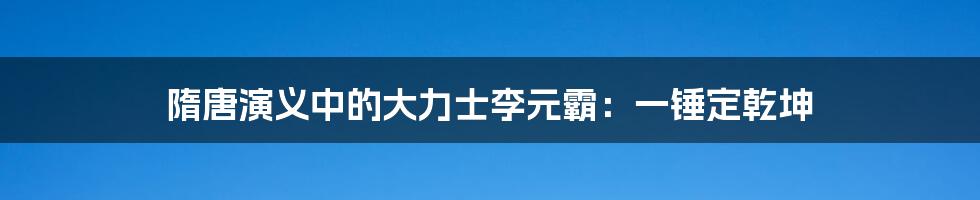 隋唐演义中的大力士李元霸：一锤定乾坤